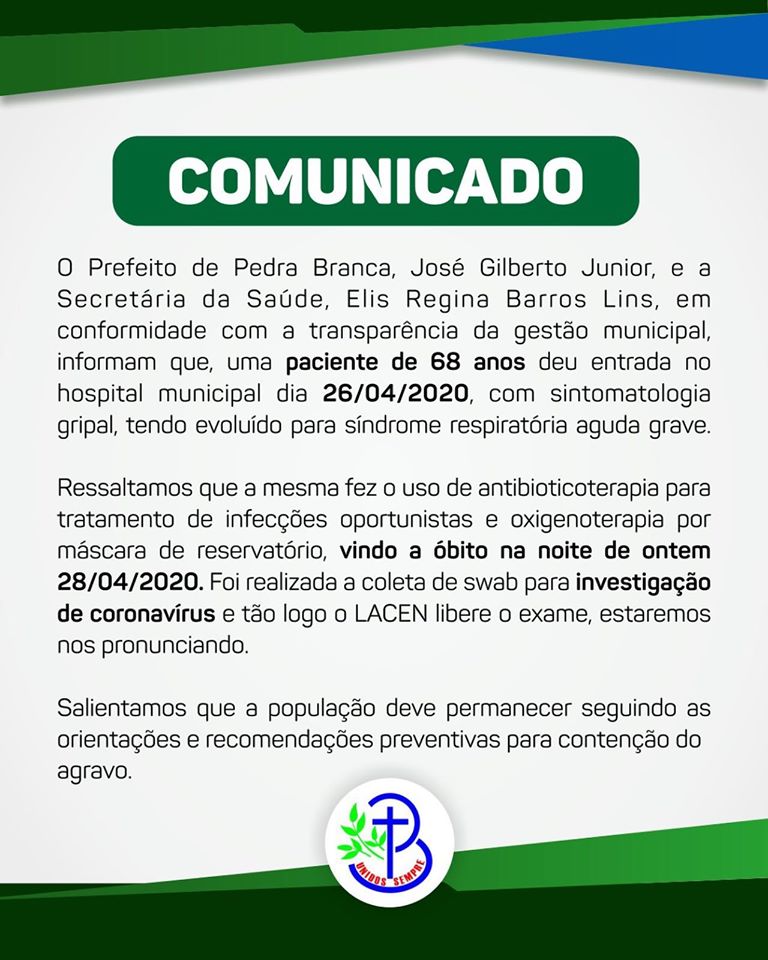 COMUNICADO

O Prefeito de Pedra Branca, José Gilberto Junior, e a Secretária da Saúde, Elis Regina Barros Lins, em conformidade com a transparência da gestão municipal, informam que, uma paciente de 68 anos deu entrada no hospital municipal dia 26/04/2020, com sintomatologia gripal, tendo evoluído para síndrome respiratória aguda grave.

Ressaltamos que a mesma fez o uso de antibioticoterapia para tratamento de infecções oportunistas e oxigenoterapia por máscara de reservatório, vindo a óbito na noite de ontem 28/04/2020. Foi realizada a coleta de swab para investigação de coronavírus e tão logo o LACEN libere o exame, estaremos nos pronunciando.

Salientamos que a população deve permanecer seguindo as orientações e recomendações preventivas para contenção do agravo.

UNIDOS SEMPRE